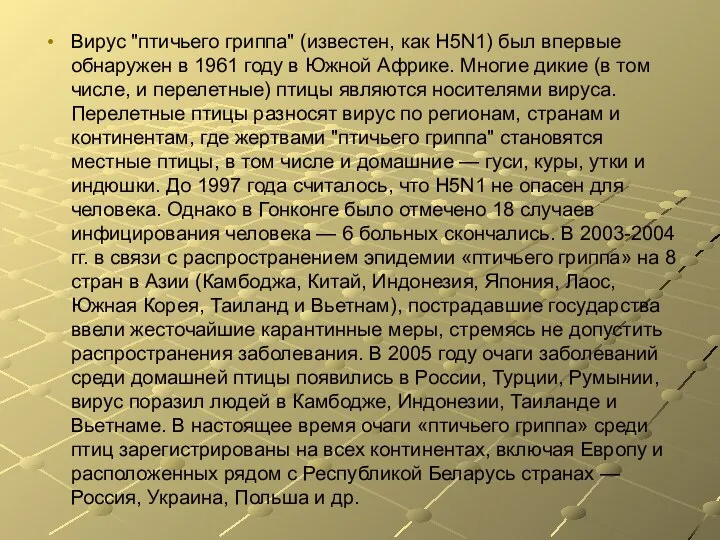 • Вирус "птичьего гриппа" (известен, как H5N1) был впервые обнаружен в 1961 году в Южной Африке. Многие дикие (в том числе, и перелетные) птицы являются носителями вируса. Перелетные птицы разносят вирус по регионам, странам и континентам, где жертвами "птичьего гриппа" становятся местные птицы, в том числе и домашние — гуси, куры, утки и индюшки. До 1997 года считалось, что H5N1 не опасен для человека. Однако в Гонконге было отмечено 18 случаев инфицирования человека — 6 больных скончались. В 2003-2004 гг. в связи с распространением эпидемии «птичьего гриппа» на 8 стран в Азии (Камбоджа, Китай, Индонезия, Япония, Лаос, Южная Корея, Таиланд и Вьетнам), пострадавшие государства ввели жесточайшие карантинные меры, стремясь не допустить распространения заболевания. В 2005 году очаги заболеваний среди домашней птицы появились в России, Турции, Румынии, вирус поразил людей в Камбодже, Индонезии, Таиланде и Вьетнаме. В настоящее время очаги «птичьего гриппа» среди птиц зарегистрированы на всех континентах, включая Европу и расположенных рядом с Республикой Беларусь странах — Россия, Украина, Польша и др.